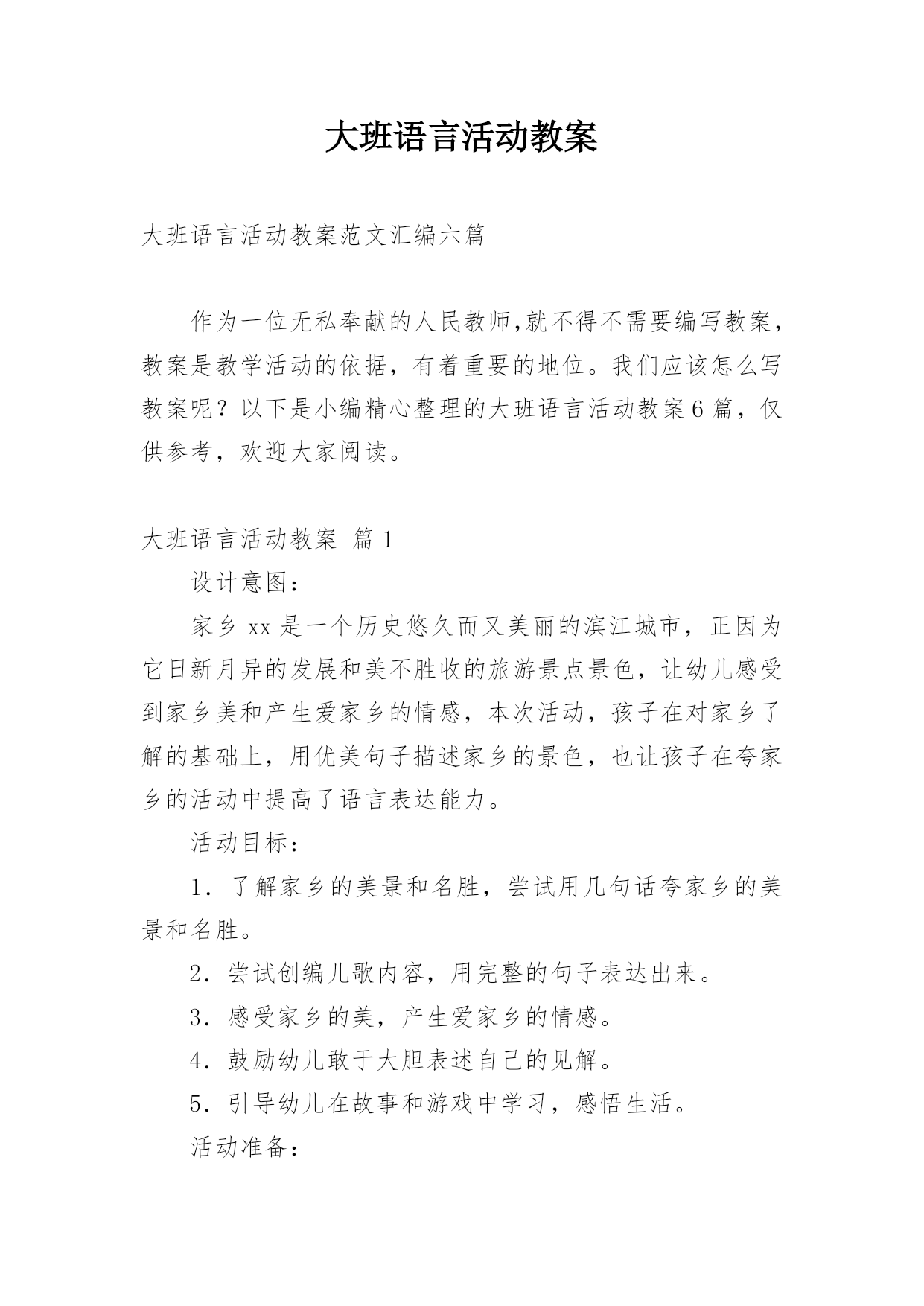 大班语言活动教案

大班语言活动教案范文汇编六篇

作为一位无私奉献的人民教师,就不得不需要编写教案，教案是教学活动的依据，有着重要的地位。我们应该怎么写教案呢？以下是小编精心整理的大班语言活动教案6篇，仅供参考，欢迎大家阅读。

大班语言活动教案 篇1

设计意图：

家乡xx是一个历史悠久而又美丽的滨江城市，正因为它日新月异的发展和美不胜收的旅游景点景色，让幼儿感受到家乡美和产生爱家乡的情感，本次活动，孩子在对家乡了解的基础上，用优美句子描述家乡的景色，也让孩子在夸家乡的活动中提高了语言表达能力。

活动目标：

1．了解家乡的美景和名胜，尝试用几句话夸家乡的美景和名胜。

2．尝试创编儿歌内容，用完整的句子表达出来。

3．感受家乡的美，产生爱家乡的情感。

4．鼓励幼儿敢于大胆表述自己的见解。

5．引导幼儿在故事和游戏中学习，感悟生活。

活动准备：